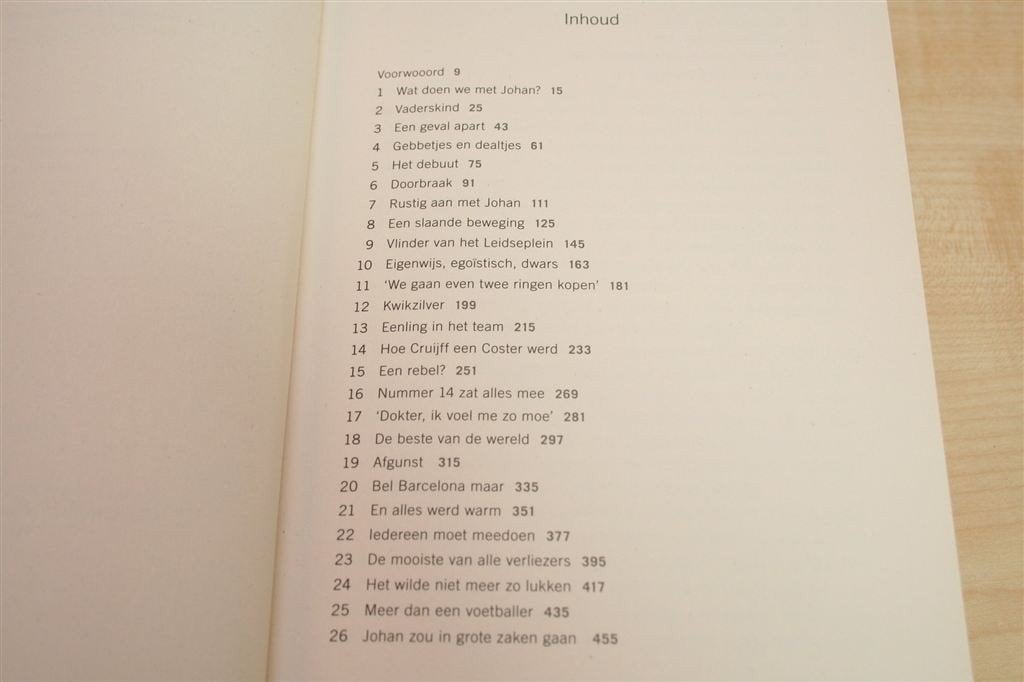 Inhoud

Voorwooord 9
1 Wat doen we met Johan? 15
2 Vaderskind 25
3 Een geval apart 43
4 Gebbetjes en dealtjes 61
5 Het debuut 75
6 Doorbraak 91
7 Rustig aan met Johan 111
8 Een slaande beweging 125
9 Vlinder van het Leidseplein 145
10 Eigenwijs, egoïstisch, dwars 163
11 'We gaan even twee ringen kopen' 181
12 Kwikzilver 199
13 Eenling in het team 215
14 Hoe Cruijff een Coster werd 233
15 Een rebel? 251
16 Nummer 14 zat alles mee 269
17 'Dokter, ik voel me zo moe' 281
18 De beste van de wereld 297
19 Afgunst 315
20 Bel Barcelona maar 335
21 En alles werd warm 351
22 Iedereen moet meedoen 377
23 De mooiste van alle verliezers 395
24 Het wilde niet meer zo lukken 417
25 Meer dan een voetballer 435
26 Johan zou in grote zaken gaan 455